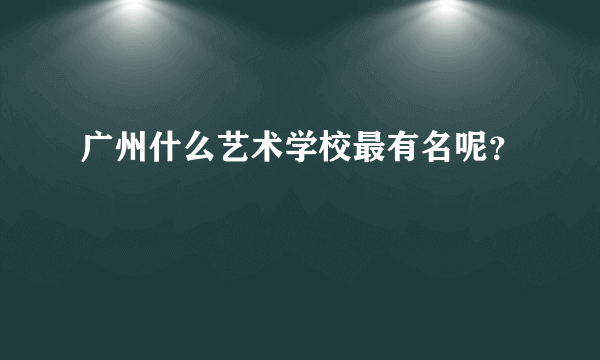 广州什么艺术学校最有名呢？